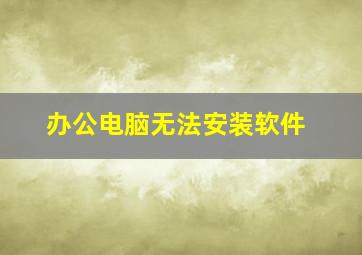 办公电脑无法安装软件